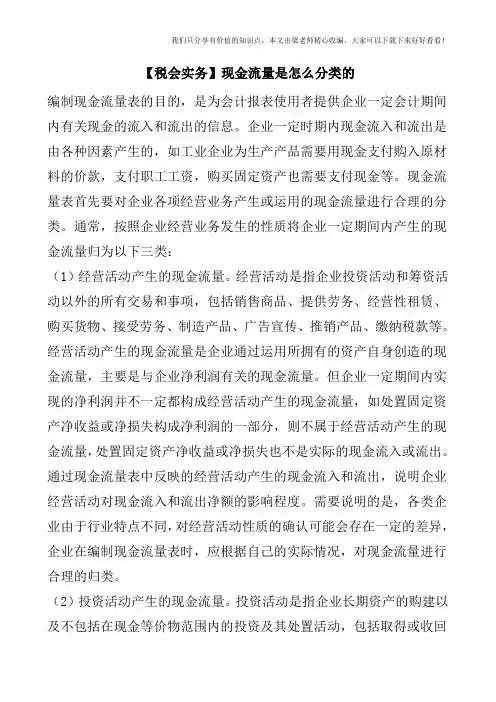 我们只分享有价值的知识点，本文由梁老师精心收编，大家可以下载下来好好看看！

【税会实务】现金流量是怎么分类的

编制现金流量表的目的，是为会计报表使用者提供企业一定会计期间内有关现金的流入和流出的信息。企业一定时期内现金流入和流出是由各种因素产生的，如工业企业为生产产品需要用现金支付购入原材料的价款，支付职工工资，购买固定资产也需要支付现金等。现金流量表首先要对企业各项经营业务产生或运用的现金流量进行合理的分类。通常，按照企业经营业务发生的性质将企业一定期间内产生的现金流量归为以下三类：

（1）经营活动产生的现金流量。经营活动是指企业投资活动和筹资活动以外的所有交易和事项，包括销售商品、提供劳务、经营性租赁、购买货物、接受劳务、制造产品、广告宣传、推销产品、缴纳税款等。经营活动产生的现金流量是企业通过运用所拥有的资产自身创造的现金流量，主要是与企业净利润有关的现金流量。但企业一定期间内实现的净利润并不一定都构成经营活动产生的现金流量，如处置固定资产净收益或净损失构成净利润的一部分，则不属于经营活动产生的现金流量，处置固定资产净收益或净损失也不是实际的现金流入或流出。通过现金流量表中反映的经营活动产生的现金流入和流出，说明企业经营活动对现金流入和流出净额的影响程度。需要说明的是，各类企业由于行业特点不同，对经营活动性质的确认可能会存在一定的差异，企业在编制现金流量表时，应根据自己的实际情况，对现金流量进行合理的归类。

（2）投资活动产生的现金流量。投资活动是指企业长期资产的购建以及不包括在现金等价物范围内的投资及其处置活动，包括取得或收回